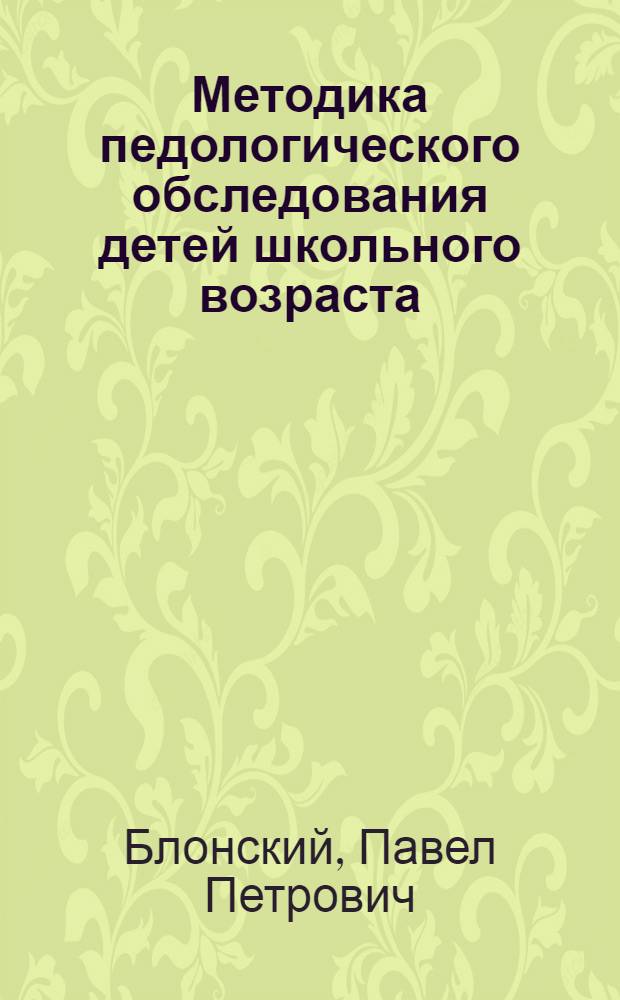 Методика педологического обследования детей школьного возраста

Блонский, Павел Петрович